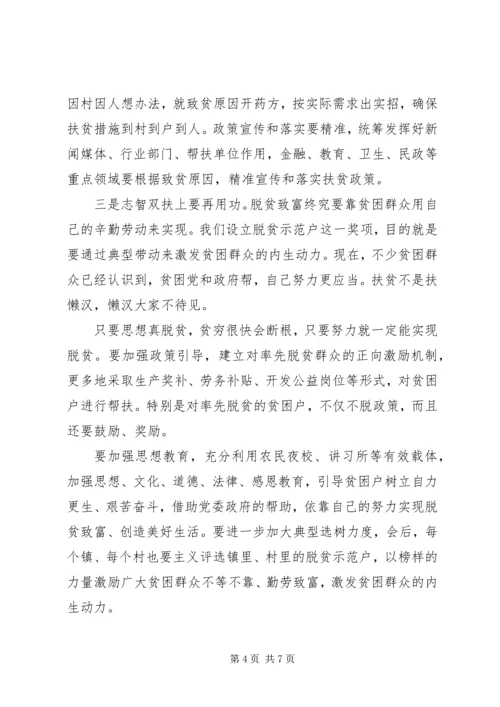 因村因人想办法，就致贫原因开药方，按实际需求出实招，确保扶贫措施到村到户到人。政策宣传和落实要精准，统筹发挥好新闻媒体、行业部门、帮扶单位作用，金融、教育、卫生、民政等重点领域要根据致贫原因，精准宣传和落实扶贫政策。

三是志智双扶上要再用功。脱贫致富终究要靠贫困群众用自己的辛勤劳动来实现。我们设立脱贫示范户这一奖项，目的就是要通过典型带动来激发贫困群众的内生动力。现在，不少贫困群众已经认识到，贫困党和政府帮，自己努力更应当。扶贫不是扶懒汉，懒汉大家不待见。

只要思想真脱贫，贫穷很快会断根，只要努力就一定能实现脱贫。要加强政策引导，建立对率先脱贫群众的正向激励机制，更多地采取生产奖补、劳务补贴、开发公益岗位等形式，对贫困户进行帮扶。特别是对率先脱贫的贫困户，不仅不脱政策，而且还要鼓励、奖励。

要加强思想教育，充分利用农民夜校、讲习所等有效载体，加强思想、文化、道德、法律、感恩教育，引导贫困户树立自力更生、艰苦奋斗，借助党委政府的帮助，依靠自己的努力实现脱贫致富、创造美好生活。要进一步加大典型选树力度，会后，每个镇、每个村也要主义评选镇里、村里的脱贫示范户，以榜样的力量激励广大贫困群众不等不靠、勤劳致富，激发贫困群众的内生动力。

第 4 页 共 7 页